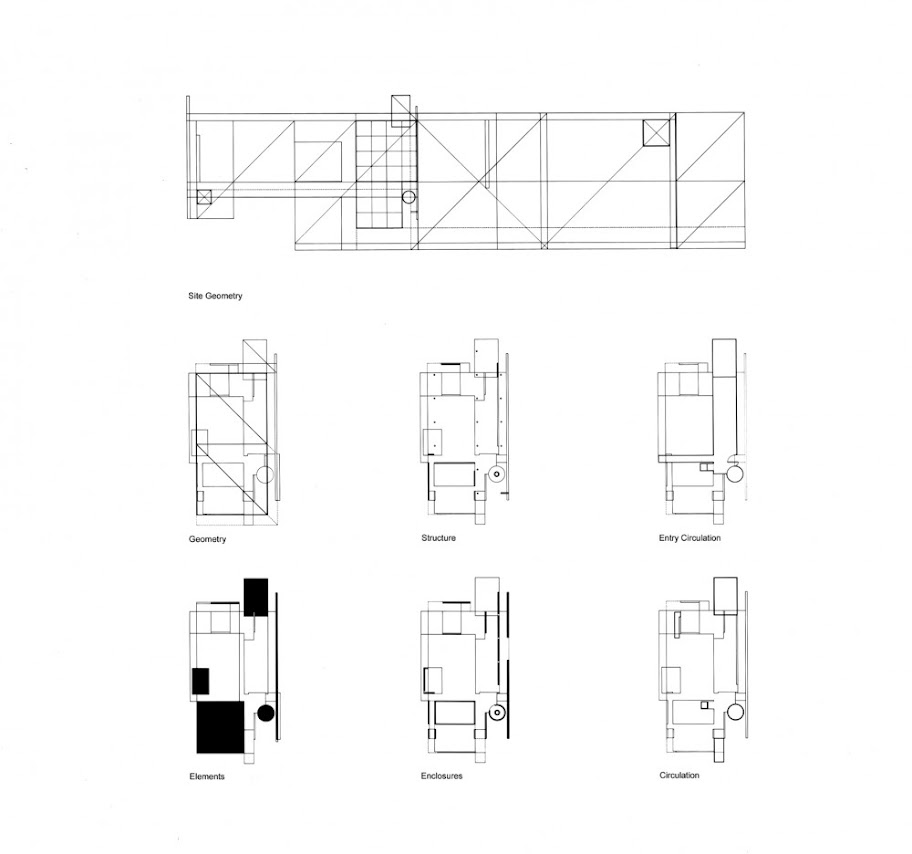 Site Geometry

Geometry

Structure

Entry Circulation

Elements

Enclosures

Circulation